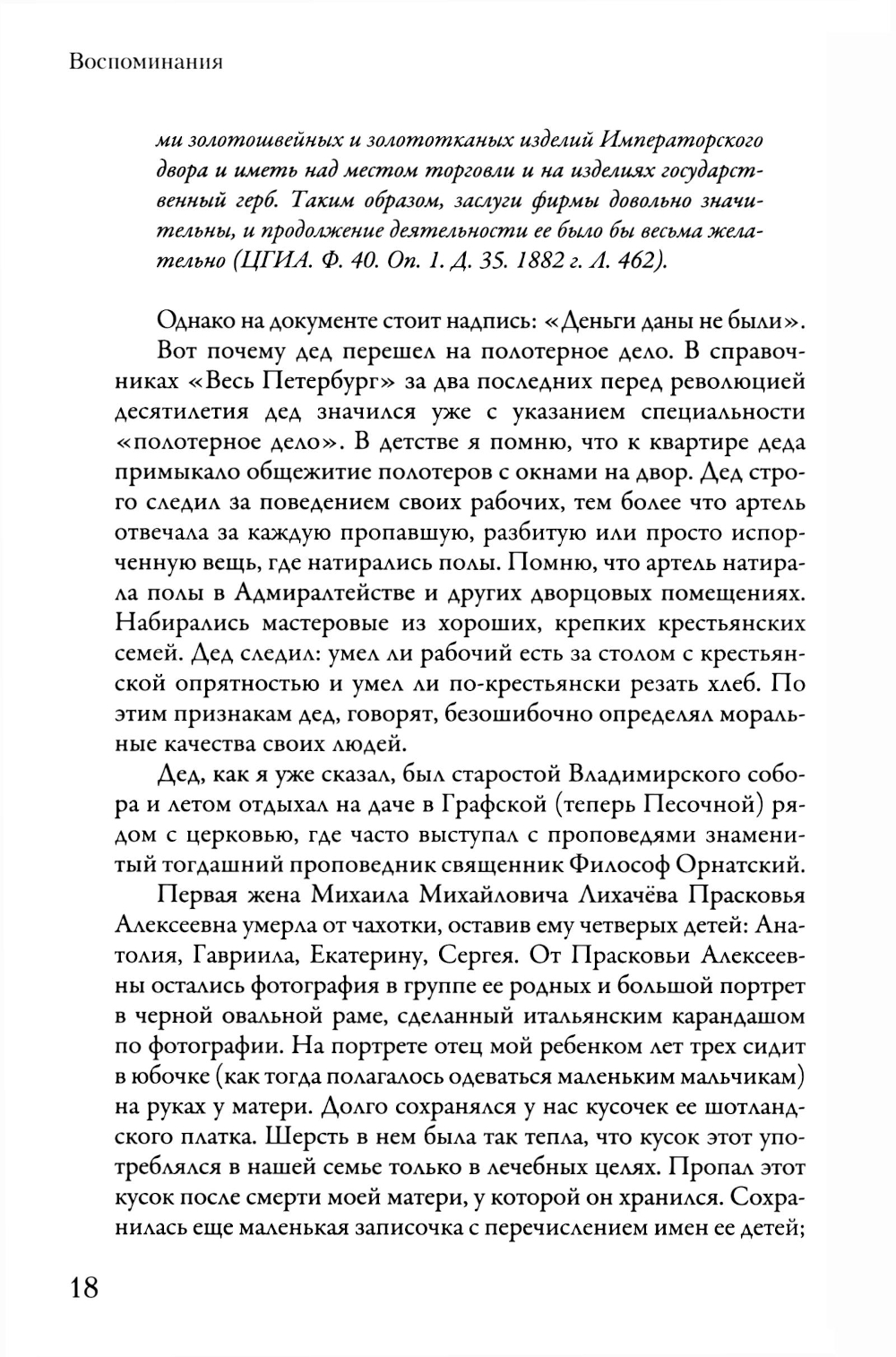 Воспоминания

ми золотошвейных и золототканых изделий Императорского двора и иметь над местом торговли и на изделиях государственный герб. Таким образом, заслуги фирмы довольно значительны, и продолжение деятельности ее было бы весьма желательно (ЦГИА. Ф. 40. Оп. 1. Д. 35. 1882 г. Л. 462).

Однако на документе стоит надпись: «Деньги даны не были».

Вот почему дед перешел на полотерное дело. В справочниках «Весь Петербург» за два последних перед революцией десятилетия дед значился уже с указанием специальности «полотерное дело». В детстве я помню, что к квартире деда примыкало общежитие полотеров с окнами на двор. Дед строго следил за поведением своих рабочих, тем более что артель отвечала за каждую пропавшую, разбитую или просто испорченную вещь, где натирались полы. Помню, что артель натирала полы в Адмиралтействе и других дворцовых помещениях. Набирались мастеровые из хороших, крепких крестьянских семей. Дед следил: умел ли рабочий есть за столом с крестьянской опрятностью и умел ли по-крестьянски резать хлеб. По этим признакам дед, говорят, безошибочно определял моральные качества своих людей.

Дед, как я уже сказал, был старостой Владимирского собора и летом отдыхал на даче в Графской (теперь Песочной) рядом с церковью, где часто выступал с проповедями знаменитый тогдашний проповедник священник Философ Орнатский.

Первая жена Михаила Михайловича Лихачёва Прасковья Алексеевна умерла от чахотки, оставив ему четверых детей: Анатолия, Гавриила, Екатерину, Сергея. От Прасковьи Алексеевны остались фотография в группе ее родных и большой портрет в черной овальной раме, сделанный итальянским карандашом по фотографии. На портрете отец мой ребенком лет трех сидит в юбочке (как тогда полагалось одеваться маленьким мальчикам) на руках у матери. Долго сохранялся у нас кусочек ее шотландского платка. Шерсть в нем была так тепла, что кусок этот употреблялся в нашей семье только в лечебных целях. Пропал этот кусок после смерти моей матери, у которой он хранился. Сохранилась еще маленькая записочка с перечислением имен ее детей;

18